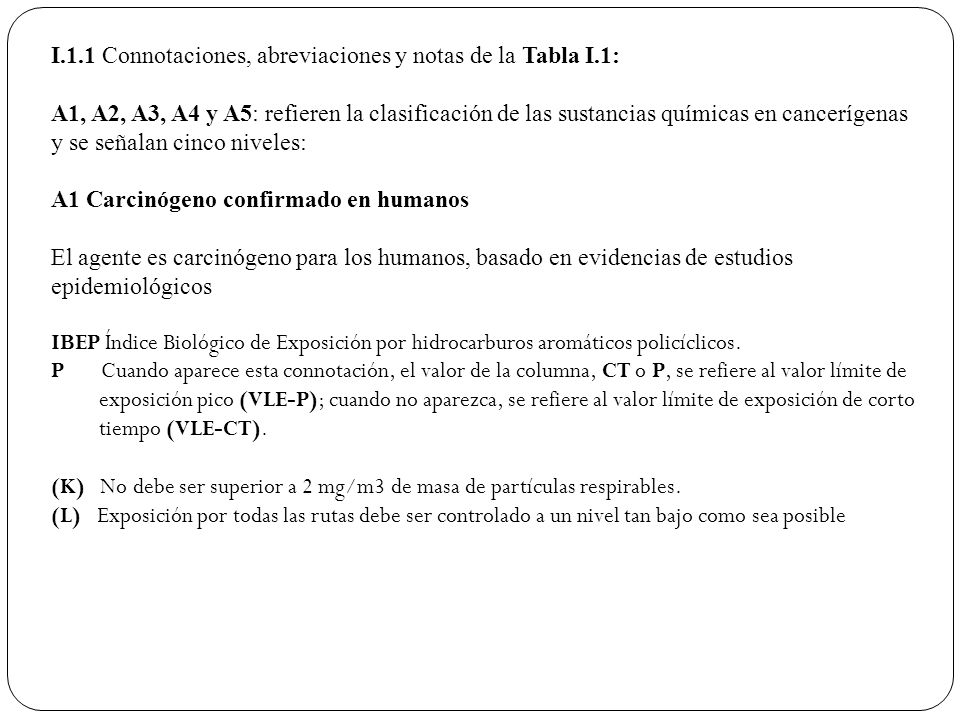 I.1.1 Connotaciones, abreviaciones y notas de la Tabla I.1:

A1, A2, A3, A4 y A5: refieren la clasificación de las sustancias químicas en cancerígenas y se señalan cinco niveles:

A1 Carcinógeno confirmado en humanos

El agente es carcinógeno para los humanos, basado en evidencias de estudios epidemiológicos

IBEP Índice Biológico de Exposición por hidrocarburos aromáticos policíclicos.
P Cuando aparece esta connotación, el valor de la columna, CT o P, se refiere al valor límite de exposición pico (VLE-P); cuando no aparezca, se refiere al valor límite de exposición de corto tiempo (VLE-CT).

(K) No debe ser superior a 2 mg/m3 de masa de partículas respirables.
(L) Exposición por todas las rutas debe ser controlado a un nivel tan bajo como sea posible